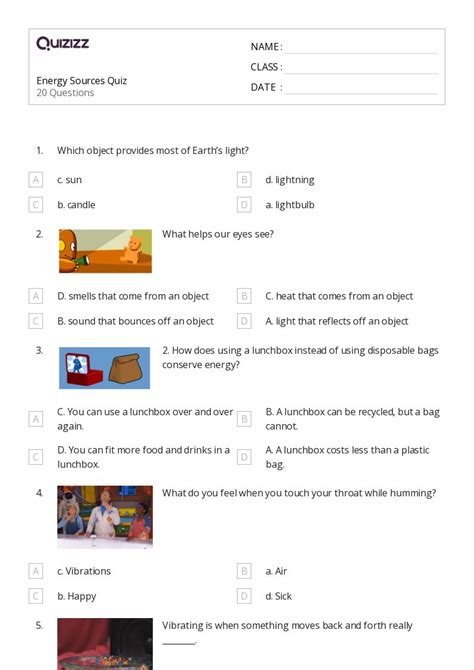 Quizizz

Energy Sources Quiz
20 Questions

NAME :
CLASS :
DATE :

1. Which object provides most of Earth's light?

A c. sun
B d. lightning
C b. candle
D a. lightbulb

2. What helps our eyes see?

A D. smells that come from an object
B C. heat that comes from an object
C B. sound that bounces off an object
D A. light that reflects off an object

3. 2. How does using a lunchbox instead of using disposable bags conserve energy?

A C. You can use a lunchbox over and over again.
B B. A lunchbox can be recycled, but a bag cannot.
C D. You can fit more food and drinks in a lunchbox.
D A. A lunchbox costs less than a plastic bag.

4. What do you feel when you touch your throat while humming?

A c. Vibrations
B a. Air
C b. Happy
D d. Sick

5. Vibrating is when something moves back and forth really ______.